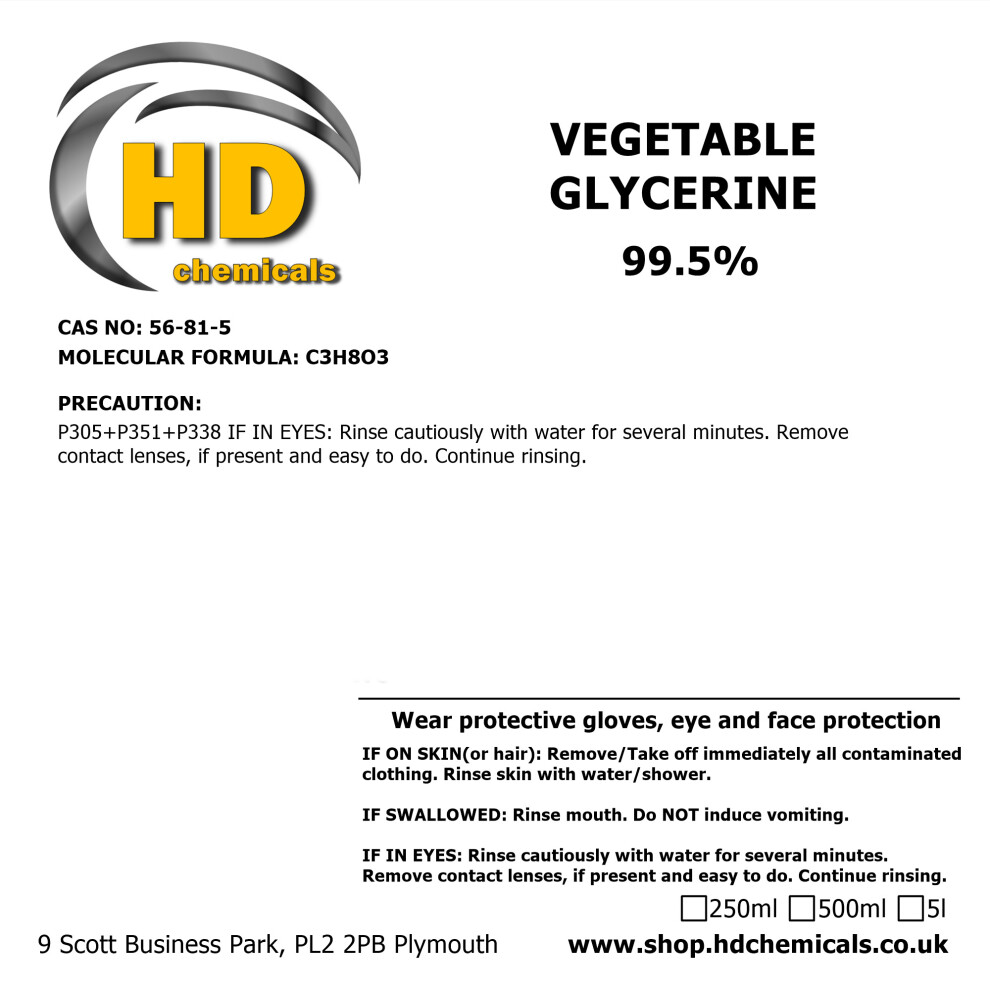 HD
chemicals

VEGETABLE
GLYCERINE
99.5%

CAS NO: 56-81-5
MOLECULAR FORMULA: C3H8O3

PRECAUTION:
P305+P351+P338 IF IN EYES: Rinse cautiously with water for several minutes. Remove contact lenses, if present and easy to do. Continue rinsing.

Wear protective gloves, eye and face protection

IF ON SKIN(or hair): Remove/Take off immediately all contaminated clothing. Rinse skin with water/shower.

IF SWALLOWED: Rinse mouth. Do NOT induce vomiting.

IF IN EYES: Rinse cautiously with water for several minutes. Remove contact lenses, if present and easy to do. Continue rinsing.

☐250ml ☐500ml ☐5l

9 Scott Business Park, PL2 2PB Plymouth

www.shop.hdchemicals.co.uk